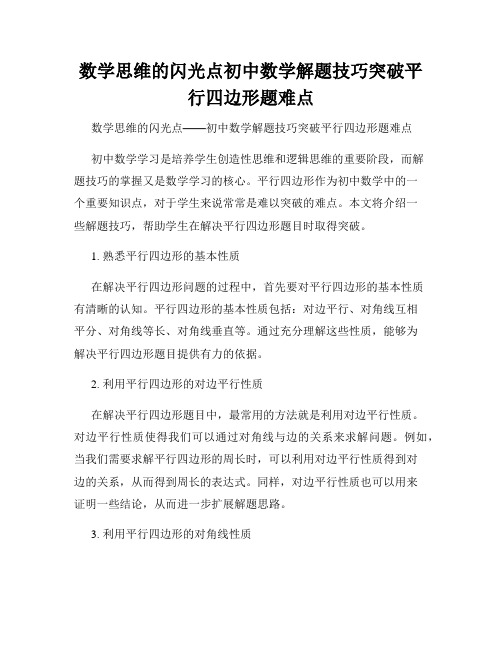 数学思维的闪光点初中数学解题技巧突破平行四边形题难点

数学思维的闪光点——初中数学解题技巧突破平行四边形题难点

初中数学学习是培养学生创造性思维和逻辑思维的重要阶段，而解题技巧的掌握又是数学学习的核心。平行四边形作为初中数学中的一个重要知识点，对于学生来说常常是难以突破的难点。本文将介绍一些解题技巧，帮助学生在解决平行四边形题目时取得突破。

1. 熟悉平行四边形的基本性质

在解决平行四边形问题的过程中，首先要对平行四边形的基本性质有清晰的认知。平行四边形的基本性质包括：对边平行、对角线互相平分、对角线等长、对角线垂直等。通过充分理解这些性质，能够为解决平行四边形题目提供有力的依据。

2. 利用平行四边形的对边平行性质

在解决平行四边形题目中，最常用的方法就是利用对边平行性质。对边平行性质使得我们可以通过对角线与边的关系来求解问题。例如，当我们需要求解平行四边形的周长时，可以利用对边平行性质得到对边的关系，从而得到周长的表达式。同样，对边平行性质也可以用来证明一些结论，从而进一步扩展解题思路。

3. 利用平行四边形的对角线性质